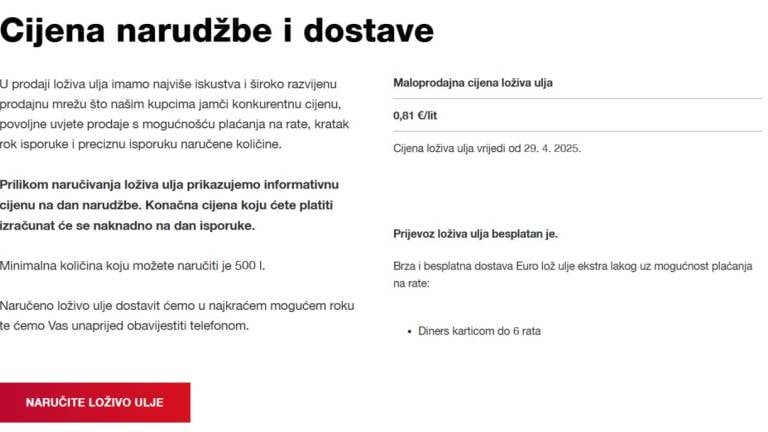 Cijena narudžbe i dostave

U prodaji loživa ulja imamo najviše iskustva i široko razvijenu prodajnu mrežu što našim kupcima jamči konkurentnu cijenu, povoljne uvjete prodaje s mogućnošću plaćanja na rate, kratak rok isporuke i preciznu isporuku naručene količine.

Prilikom naručivanja loživa ulja prikazujemo informativnu cijenu na dan narudžbe. Konačna cijena koju ćete platiti izračunat će se naknadno na dan isporuke.

Minimalna količina koju možete naručiti je 500 l.

Naručeno loživo ulje dostavit ćemo u najkraćem mogućem roku te ćemo Vas unaprijed obavijestiti telefonom.

NARUČITE LOŽIVO ULJE

Maloprodajna cijena loživa ulja

0,81 €/lit

Cijena loživa ulja vrijedi od 29. 4. 2025.

Prijevoz loživa ulja besplatan je.

Brza i besplatna dostava Euro lož ulje ekstra lakog uz mogućnost plaćanja na rate:

• Diners karticom do 6 rata